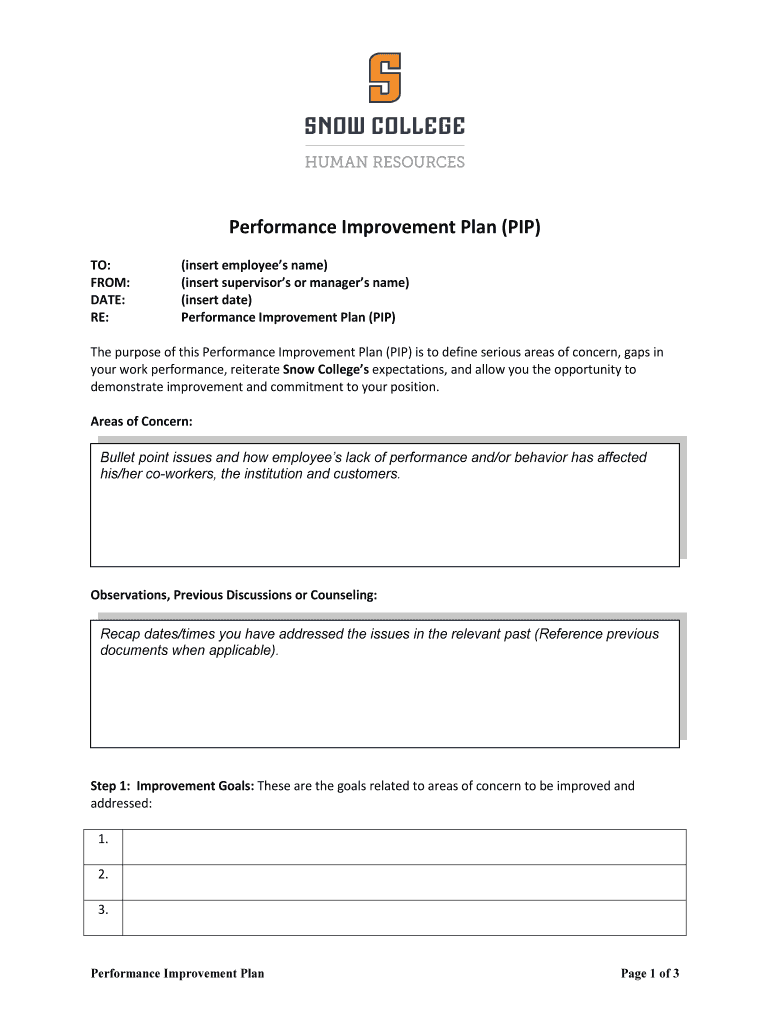 S
SNOW COLLEGE
HUMAN RESOURCES

Performance Improvement Plan (PIP)

TO: (insert employee's name)
FROM: (insert supervisor's or manager's name)
DATE: (insert date)
RE: Performance Improvement Plan (PIP)

The purpose of this Performance Improvement Plan (PIP) is to define serious areas of concern, gaps in your work performance, reiterate Snow College's expectations, and allow you the opportunity to demonstrate improvement and commitment to your position.

Areas of Concern:

Bullet point issues and how employee's lack of performance and/or behavior has affected his/her co-workers, the institution and customers.

Observations, Previous Discussions or Counseling:

Recap dates/times you have addressed the issues in the relevant past (Reference previous documents when applicable).

Step 1: Improvement Goals: These are the goals related to areas of concern to be improved and addressed:

| 1. | |
|---|---|
| 2. | |
| 3. | |

Performance Improvement Plan Page 1 of 3